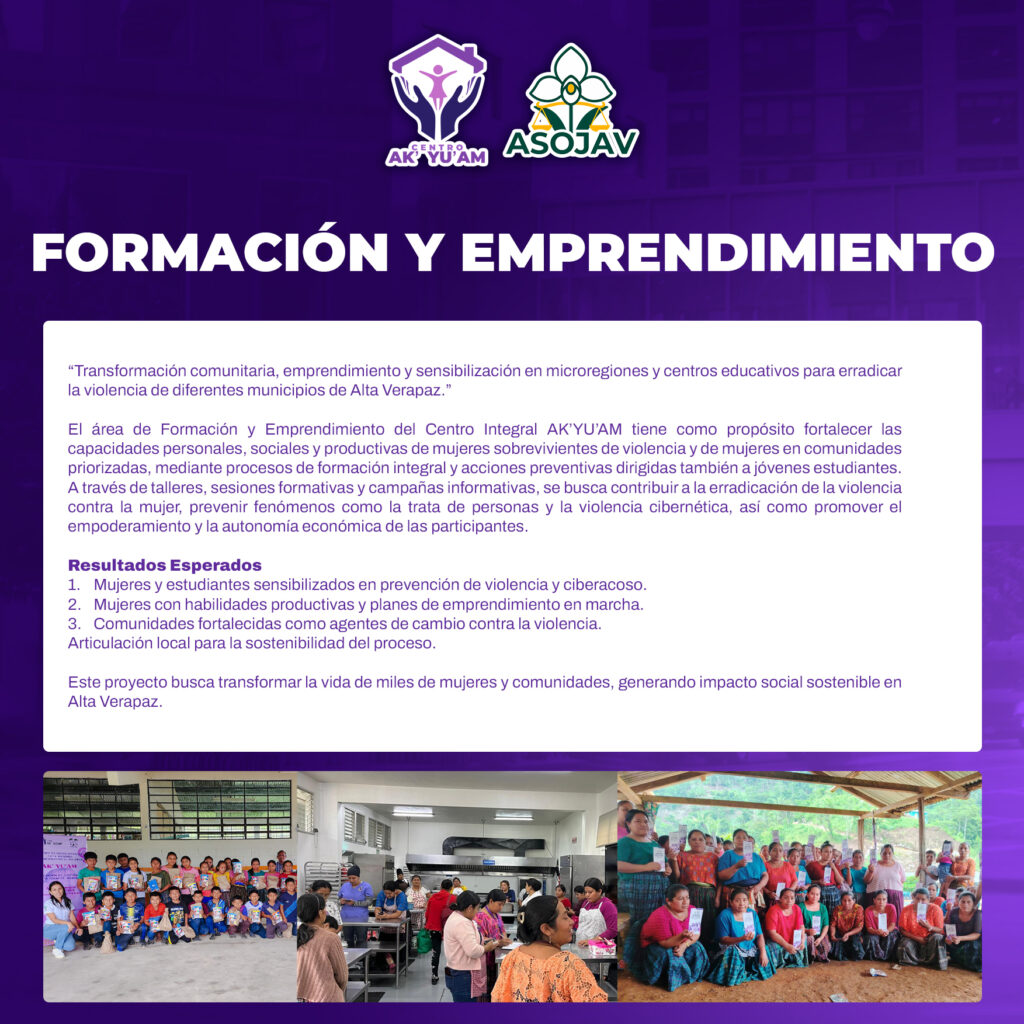 CENTRO AK' YU'AM

ASOJAV

FORMACIÓN Y EMPRENDIMIENTO

"Transformación comunitaria, emprendimiento y sensibilización en microregiones y centros educativos para erradicar la violencia de diferentes municipios de Alta Verapaz."

El área de Formación y Emprendimiento del Centro Integral AK'YU'AM tiene como propósito fortalecer las capacidades personales, sociales y productivas de mujeres sobrevivientes de violencia y de mujeres en comunidades priorizadas, mediante procesos de formación integral y acciones preventivas dirigidas también a jóvenes estudiantes. A través de talleres, sesiones formativas y campañas informativas, se busca contribuir a la erradicación de la violencia contra la mujer, prevenir fenómenos como la trata de personas y la violencia cibernética, así como promover el empoderamiento y la autonomía económica de las participantes.

Resultados Esperados
1. Mujeres y estudiantes sensibilizados en prevención de violencia y ciberacoso.
2. Mujeres con habilidades productivas y planes de emprendimiento en marcha.
3. Comunidades fortalecidas como agentes de cambio contra la violencia.
Articulación local para la sostenibilidad del proceso.

Este proyecto busca transformar la vida de miles de mujeres y comunidades, generando impacto social sostenible en Alta Verapaz.